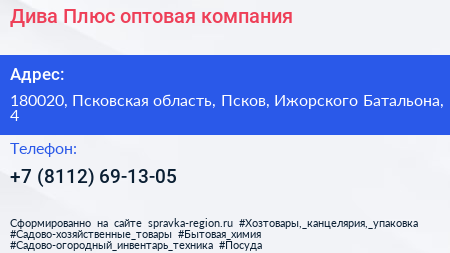 Дива Плюс оптовая компания

Адрес:

180020, Псковская область, Псков, Ижорского Батальона, 4

Телефон:

+7 (8112) 69-13-05

Сформированно на сайте spravka-region.ru #Хозтовары,_канцелярия,_упаковка #Садово-хозяйственные_товары #Бытовая_химия #Садово-огородный_инвентарь_техника #Посуда